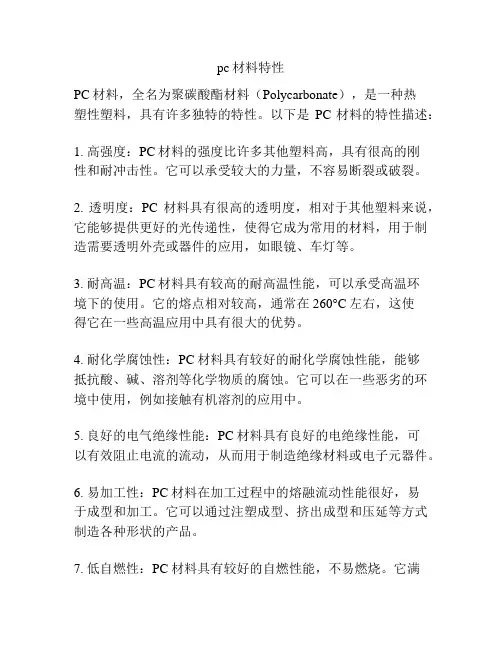 pc 材料特性

PC 材料，全名为聚碳酸酯材料（Polycarbonate），是一种热塑性塑料，具有许多独特的特性。以下是 PC 材料的特性描述：

1. 高强度：PC 材料的强度比许多其他塑料高，具有很高的刚性和耐冲击性。它可以承受较大的力量，不容易断裂或破裂。

2. 透明度：PC 材料具有很高的透明度，相对于其他塑料来说，它能够提供更好的光传递性，使得它成为常用的材料，用于制造需要透明外壳或器件的应用，如眼镜、车灯等。

3. 耐高温：PC 材料具有较高的耐高温性能，可以承受高温环境下的使用。它的熔点相对较高，通常在 260°C 左右，这使得它在一些高温应用中具有很大的优势。

4. 耐化学腐蚀性：PC 材料具有较好的耐化学腐蚀性能，能够抵抗酸、碱、溶剂等化学物质的腐蚀。它可以在一些恶劣的环境中使用，例如接触有机溶剂的应用中。

5. 良好的电气绝缘性能：PC 材料具有良好的电绝缘性能，可以有效阻止电流的流动，从而用于制造绝缘材料或电子元器件。

6. 易加工性：PC 材料在加工过程中的熔融流动性能很好，易于成型和加工。它可以通过注塑成型、挤出成型和压延等方式制造各种形状的产品。

7. 低自燃性：PC 材料具有较好的自燃性能，不易燃烧。它满